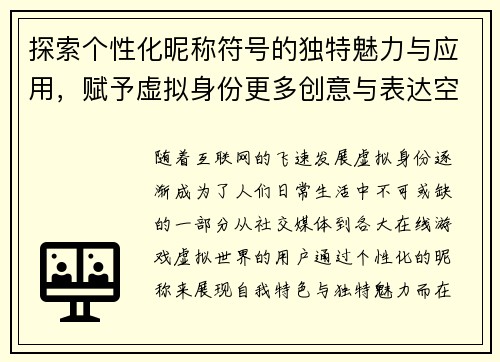 探索个性化昵称符号的独特魅力与应用，赋予虚拟身份更多创意与表达空

随着互联网的飞速发展虚拟身份逐渐成为了人们日常生活中不可或缺的一部分从社交媒体到各大在线游戏虚拟世界的用户通过个性化的昵称来展现自我特色与独特魅力而在